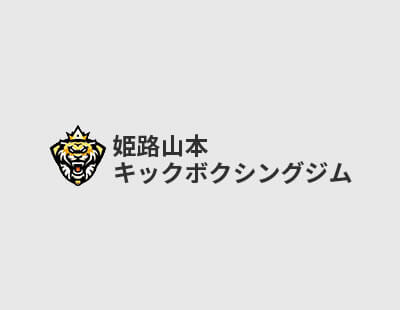 姫路山本
キックボクシングジム